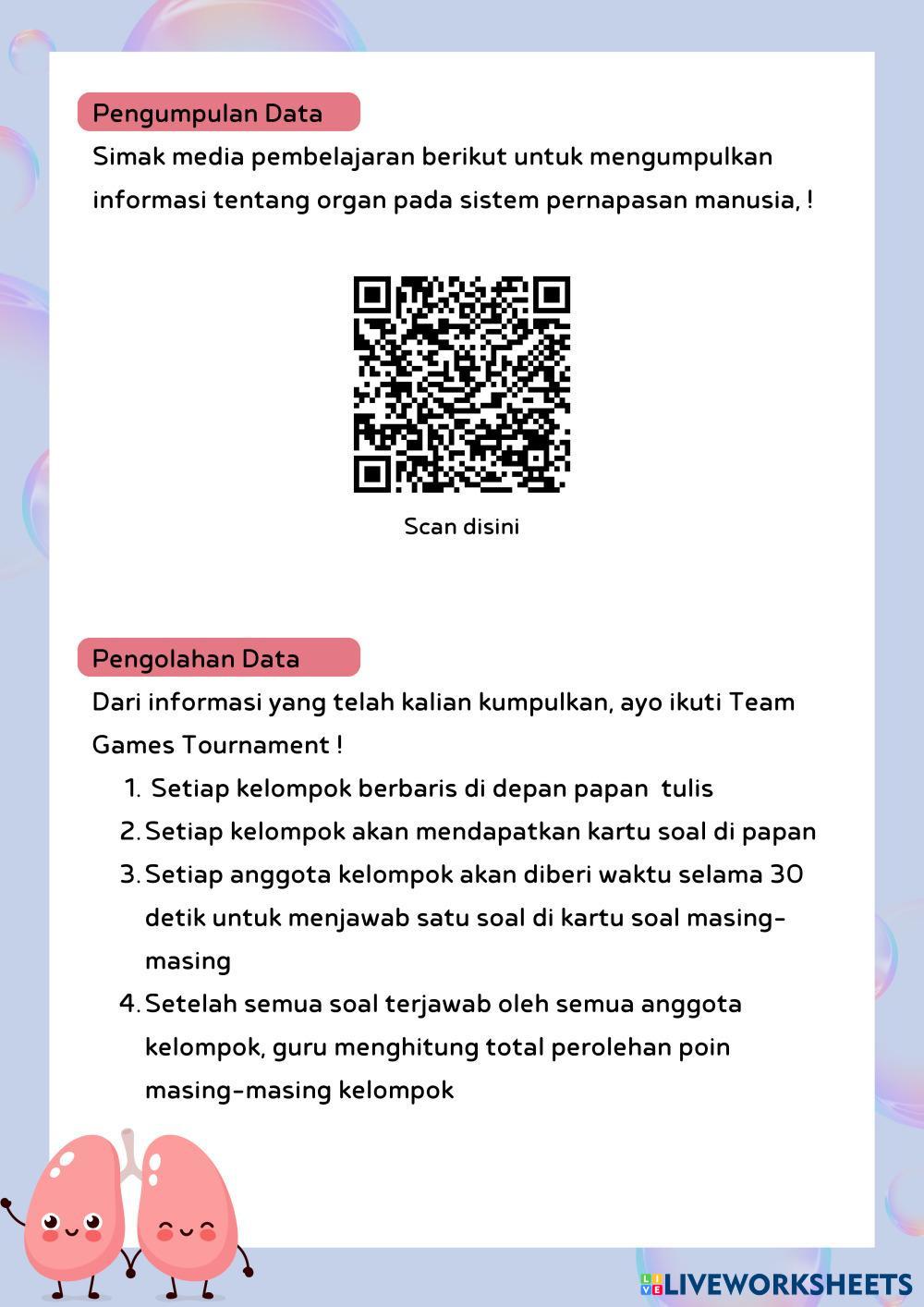 Pengumpulan Data

Simak media pembelajaran berikut untuk mengumpulkan informasi tentang organ pada sistem pernapasan manusia, !

Scan disini

Pengolahan Data

Dari informasi yang telah kalian kumpulkan, ayo ikuti Team Games Tournament !

1. Setiap kelompok berbaris di depan papan tulis
2. Setiap kelompok akan mendapatkan kartu soal di papan
3. Setiap anggota kelompok akan diberi waktu selama 30 detik untuk menjawab satu soal di kartu soal masing-masing
4. Setelah semua soal terjawab oleh semua anggota kelompok, guru menghitung total perolehan poin masing-masing kelompok

LIVEWORKSHEETS